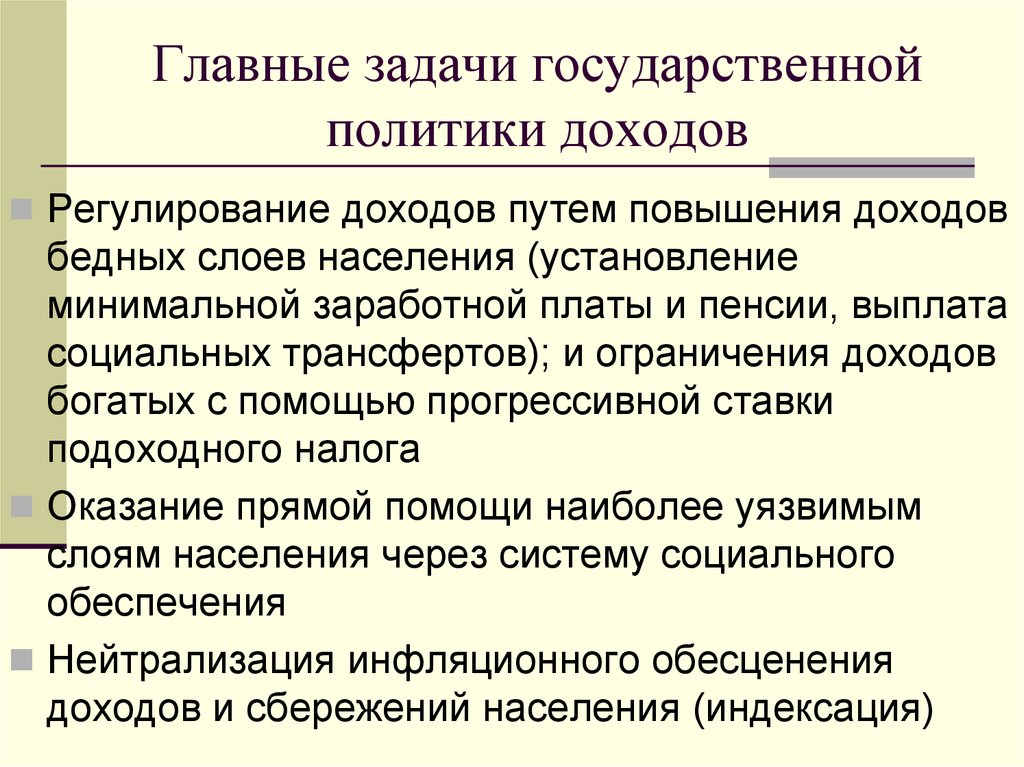 Главные задачи государственной политики доходов

Регулирование доходов путем повышения доходов бедных слоев населения (установление минимальной заработной платы и пенсии, выплата социальных трансфертов); и ограничения доходов богатых с помощью прогрессивной ставки подоходного налога

Оказание прямой помощи наиболее уязвимым слоям населения через систему социального обеспечения

Нейтрализация инфляционного обесценения доходов и сбережений населения (индексация)